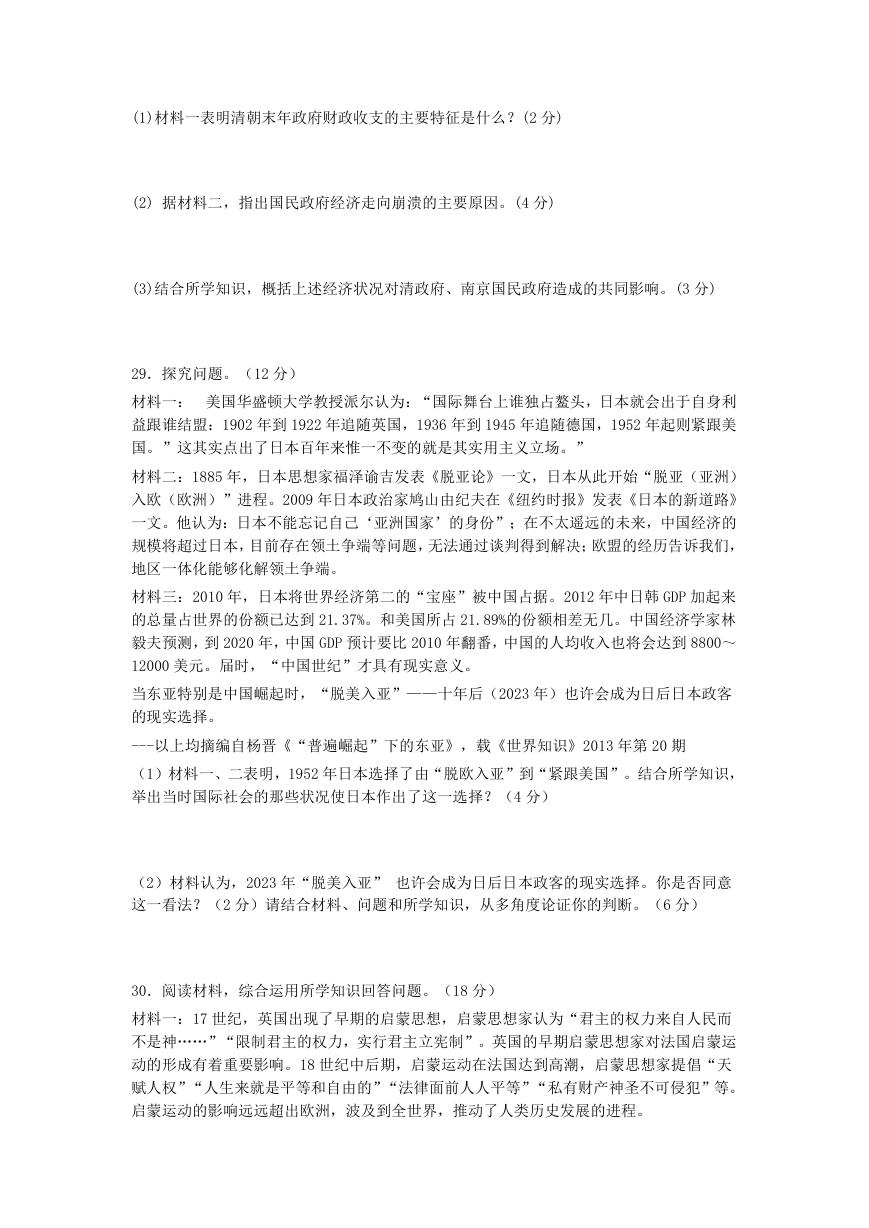 (1)材料一表明清朝末年政府财政收支的主要特征是什么？(2 分)

(2) 据材料二，指出国民政府经济走向崩溃的主要原因。(4 分)

(3)结合所学知识，概括上述经济状况对清政府、南京国民政府造成的共同影响。(3 分)

29．探究问题。（12 分）

材料一： 美国华盛顿大学教授派尔认为：“国际舞台上谁独占鳌头，日本就会出于自身利益跟谁结盟：1902 年到 1922 年追随英国，1936 年到 1945 年追随德国，1952 年起则紧跟美国。”这其实点出了日本百年来惟一不变的就是其实用主义立场。”

材料二：1885 年，日本思想家福泽谕吉发表《脱亚论》一文，日本从此开始“脱亚（亚洲）入欧（欧洲）”进程。2009 年日本政治家鸠山由纪夫在《纽约时报》发表《日本的新道路》一文。他认为：日本不能忘记自己‘亚洲国家’的身份”；在不太遥远的未来，中国经济的规模将超过日本，目前存在领土争端等问题，无法通过谈判得到解决；欧盟的经历告诉我们，地区一体化能够化解领土争端。

材料三：2010 年，日本将世界经济第二的“宝座”被中国占据。2012 年中日韩 GDP 加起来的总量占世界的份额已达到 21.37%。和美国所占 21.89%的份额相差无几。中国经济学家林毅夫预测，到 2020 年，中国 GDP 预计要比 2010 年翻番，中国的人均收入也将会达到 8800～12000 美元。届时，“中国世纪”才具有现实意义。

当东亚特别是中国崛起时，“脱美入亚”——十年后（2023 年）也许会成为日后日本政客的现实选择。

---以上均摘编自杨晋《“普遍崛起”下的东亚》，载《世界知识》2013 年第 20 期

（1）材料一、二表明，1952 年日本选择了由“脱欧入亚”到“紧跟美国”。结合所学知识，举出当时国际社会的那些状况使日本作出了这一选择？（4 分）

（2）材料认为，2023 年“脱美入亚” 也许会成为日后日本政客的现实选择。你是否同意这一看法？（2 分）请结合材料、问题和所学知识，从多角度论证你的判断。（6 分）

30．阅读材料，综合运用所学知识回答问题。（18 分）

材料一：17 世纪，英国出现了早期的启蒙思想，启蒙思想家认为“君主的权力来自人民而不是神……”“限制君主的权力，实行君主立宪制”。英国的早期启蒙思想家对法国启蒙运动的形成有着重要影响。18 世纪中后期，启蒙运动在法国达到高潮，启蒙思想家提倡“天赋人权”“人生来就是平等和自由的”“法律面前人人平等”“私有财产神圣不可侵犯”等。启蒙运动的影响远远超出欧洲，波及到全世界，推动了人类历史发展的进程。